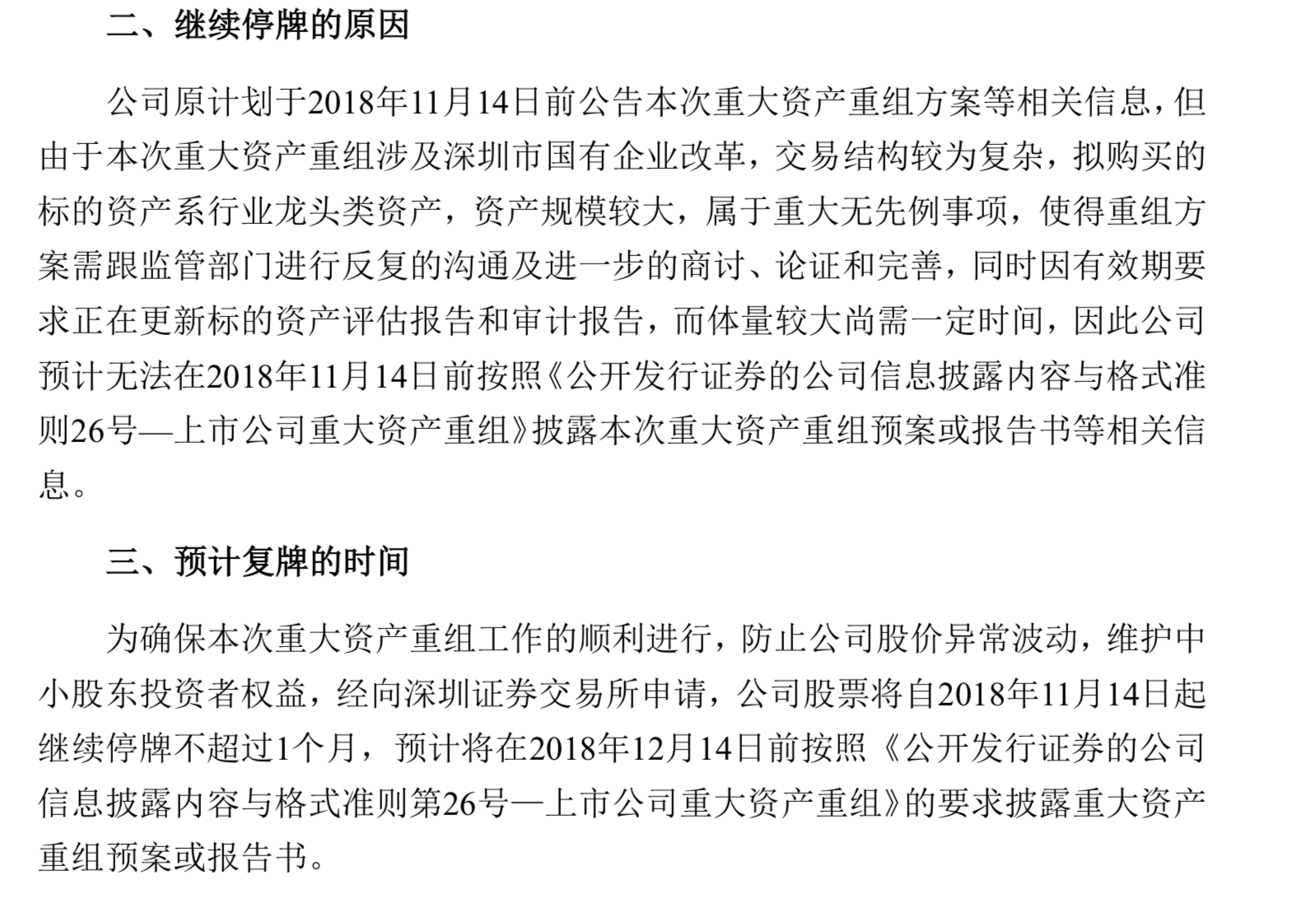 二、继续停牌的原因

公司原计划于2018年11月14日前公告本次重大资产重组方案等相关信息，但由于本次重大资产重组涉及深圳市国有企业改革，交易结构较为复杂，拟购买的标的资产系行业龙头类资产，资产规模较大，属于重大无先例事项，使得重组方案需跟监管部门进行反复的沟通及进一步的商讨、论证和完善，同时因有效期要求正在更新标的资产评估报告和审计报告，而体量较大尚需一定时间，因此公司预计无法在2018年11月14日前按照《公开发行证券的公司信息披露内容与格式准则26号—上市公司重大资产重组》披露本次重大资产重组预案或报告书等相关信息。

三、预计复牌的时间

为确保本次重大资产重组工作的顺利进行，防止公司股价异常波动，维护中小股东投资者权益，经向深圳证券交易所申请，公司股票将自2018年11月14日起继续停牌不超过1个月，预计将在2018年12月14日前按照《公开发行证券的公司信息披露内容与格式准则第26号—上市公司重大资产重组》的要求披露重大资产重组预案或报告书。